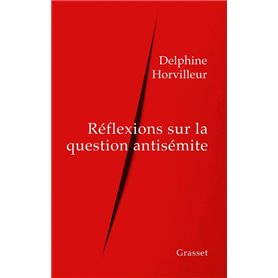 Delphine Horvilleur

Réflexions sur la question antisémite

Grasset